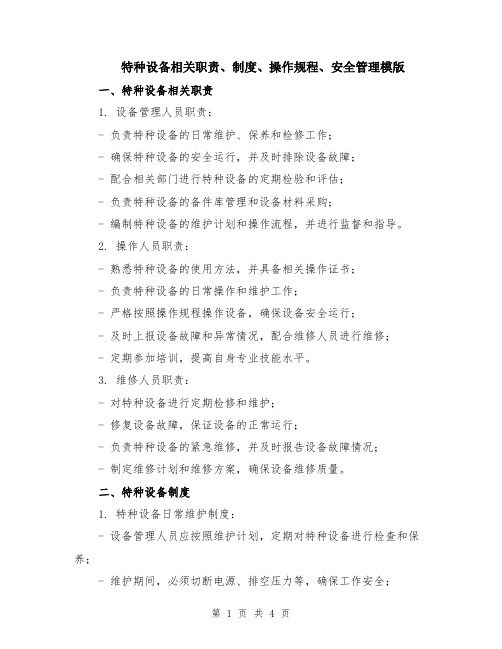 特种设备相关职责、制度、操作规程、安全管理模版

一、特种设备相关职责

1. 设备管理人员职责：

- 负责特种设备的日常维护、保养和检修工作；

- 确保特种设备的安全运行，并及时排除设备故障；

- 配合相关部门进行特种设备的定期检验和评估；

- 负责特种设备的备件库管理和设备材料采购；

- 编制特种设备的维护计划和操作流程，并进行监督和指导。

2. 操作人员职责：

- 熟悉特种设备的使用方法，并具备相关操作证书；

- 负责特种设备的日常操作和维护工作；

- 严格按照操作规程操作设备，确保设备安全运行；

- 及时上报设备故障和异常情况，配合维修人员进行维修；

- 定期参加培训，提高自身专业技能水平。

3. 维修人员职责：

- 对特种设备进行定期检修和维护；

- 修复设备故障，保证设备的正常运行；

- 负责特种设备的紧急维修，并及时报告设备故障情况；

- 制定维修计划和维修方案，确保设备维修质量。

二、特种设备制度

1. 特种设备日常维护制度：

- 设备管理人员应按照维护计划，定期对特种设备进行检查和保养；

- 维护期间，必须切断电源、排空压力等，确保工作安全；

第 1 页 共 4 页